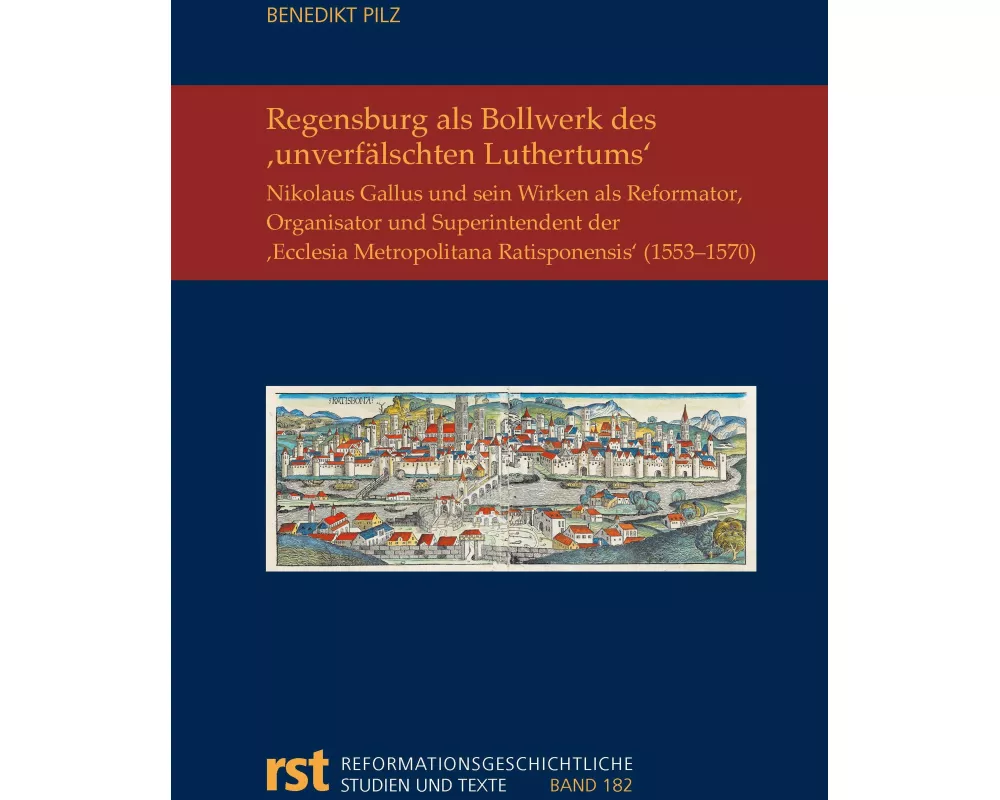 BENEDIKT PILZ

Regensburg als Bollwerk des ‚unverfälschten Luthertums‘

Nikolaus Gallus und sein Wirken als Reformator, Organisator und Superintendent der ‚Ecclesia Metropolitana Ratisponensis‘ (1553–1570)

RATISBONA

rst REFORMATIONSGESCHICHTLICHE STUDIEN UND TEXTE BAND 182